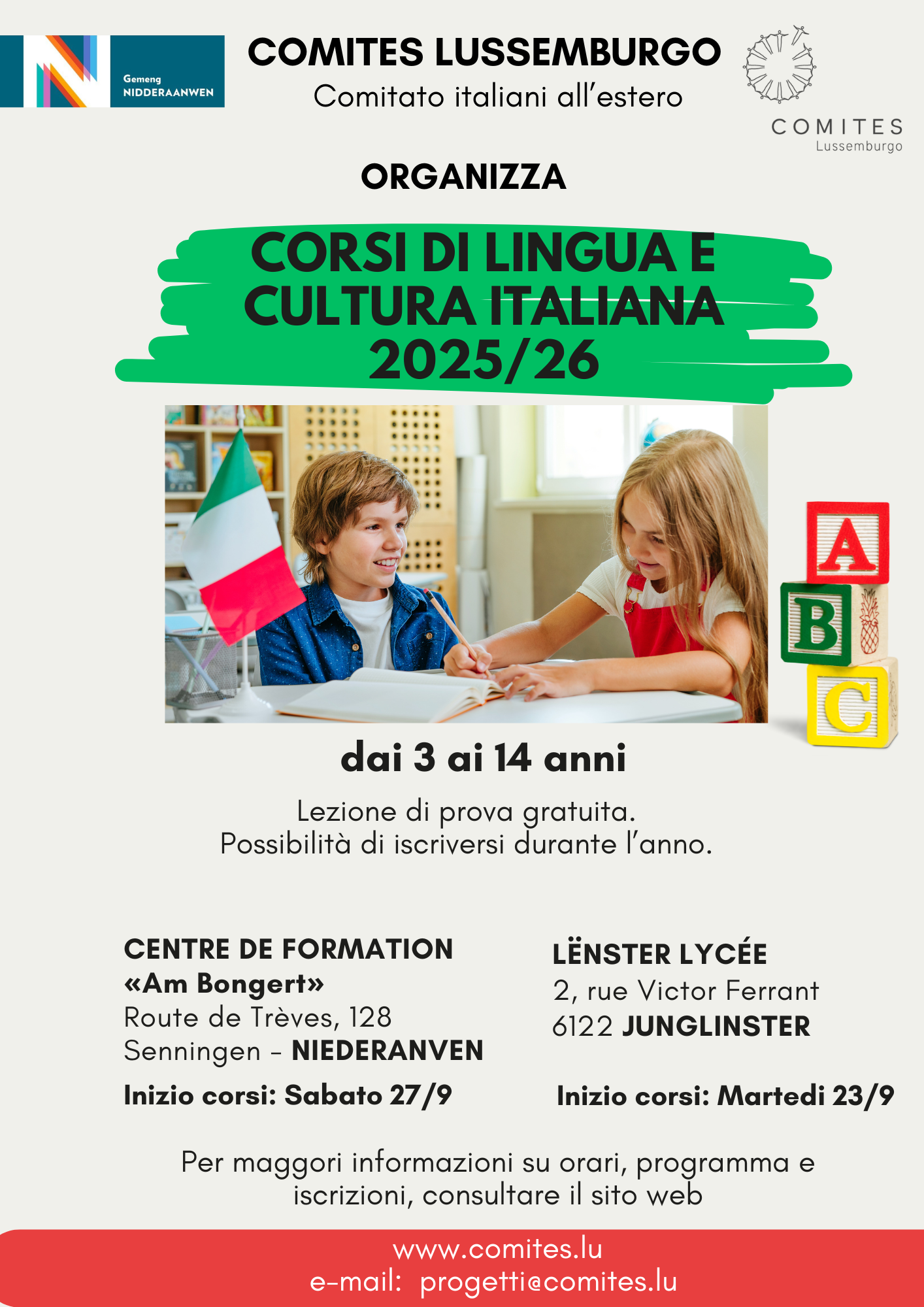 Gemeng NIDDERAANWEN

COMITES LUSSEMBURGO
Comitato italiani all'estero

COMITES
Lussemburgo

ORGANIZZA

CORSI DI LINGUA E CULTURA ITALIANA 2025/26

A
B
C

dai 3 ai 14 anni

Lezione di prova gratuita.
Possibilità di iscriversi durante l'anno.

CENTRE DE FORMATION «Am Bongert»
Route de Trèves, 128
Senningen - NIEDERANVEN

Inizio corsi: Sabato 27/9

LËNSTER LYCÉE
2, rue Victor Ferrant
6122 JUNGLINSTER

Inizio corsi: Martedi 23/9

Per maggori informazioni su orari, programma e iscrizioni, consultare il sito web

www.comites.lu
e-mail: progetti@comites.lu